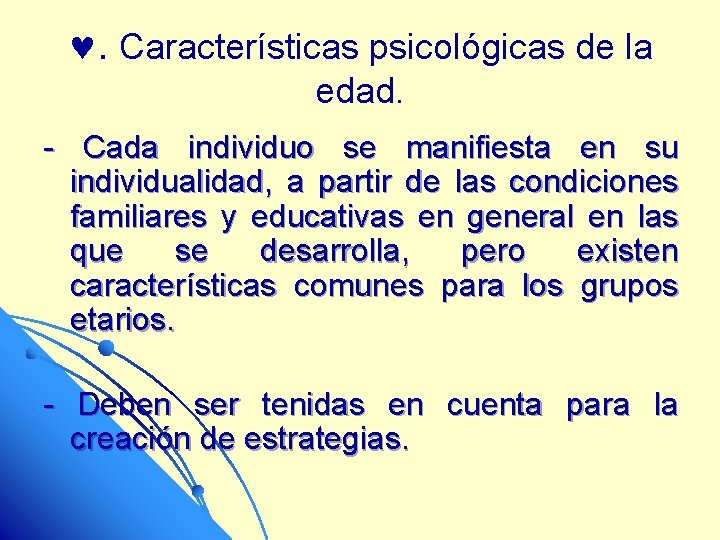 ♥. Características psicológicas de la edad.

- Cada individuo se manifiesta en su individualidad, a partir de las condiciones familiares y educativas en general en las que se desarrolla, pero existen características comunes para los grupos etarios.

- Deben ser tenidas en cuenta para la creación de estrategias.